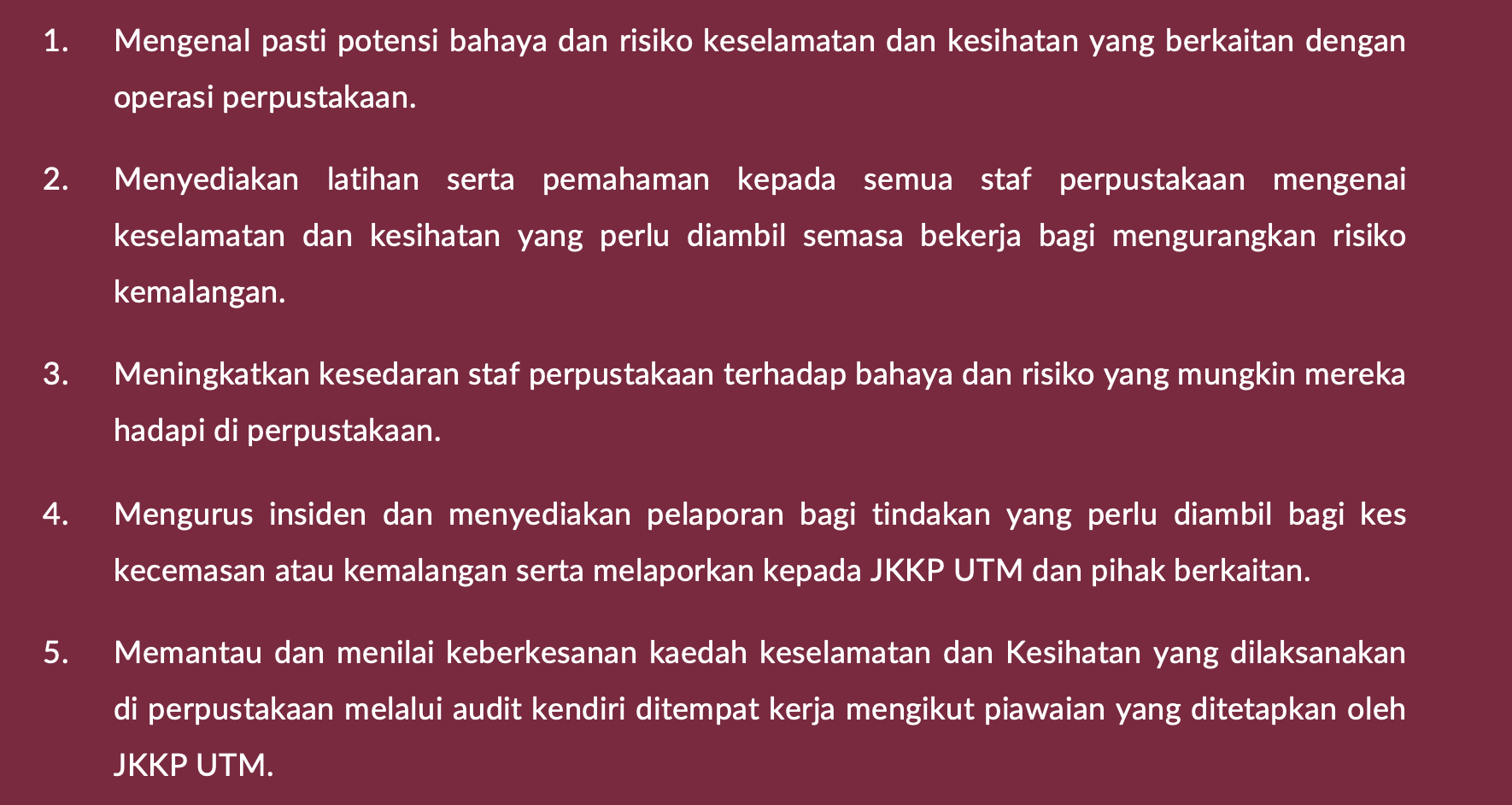 1. Mengenal pasti potensi bahaya dan risiko keselamatan dan kesihatan yang berkaitan dengan operasi perpustakaan.

2. Menyediakan latihan serta pemahaman kepada semua staf perpustakaan mengenai keselamatan dan kesihatan yang perlu diambil semasa bekerja bagi mengurangkan risiko kemalangan.

3. Meningkatkan kesedaran staf perpustakaan terhadap bahaya dan risiko yang mungkin mereka hadapi di perpustakaan.

4. Mengurus insiden dan menyediakan pelaporan bagi tindakan yang perlu diambil bagi kes kecemasan atau kemalangan serta melaporkan kepada JKKP UTM dan pihak berkaitan.

5. Memantau dan menilai keberkesanan kaedah keselamatan dan Kesihatan yang dilaksanakan di perpustakaan melalui audit kendiri ditempat kerja mengikut piawaian yang ditetapkan oleh JKKP UTM.